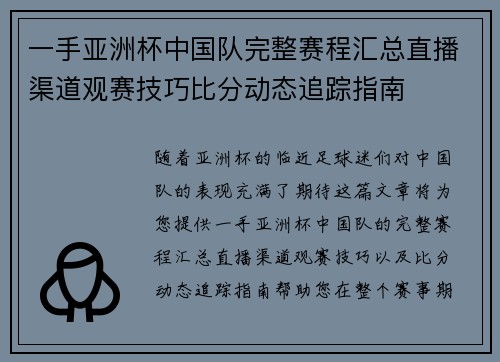 一手亚洲杯中国队完整赛程汇总直播渠道观赛技巧比分动态追踪指南

随着亚洲杯的临近足球迷们对中国队的表现充满了期待这篇文章将为您提供一手亚洲杯中国队的完整赛程汇总直播渠道观赛技巧以及比分动态追踪指南帮助您在整个赛事期